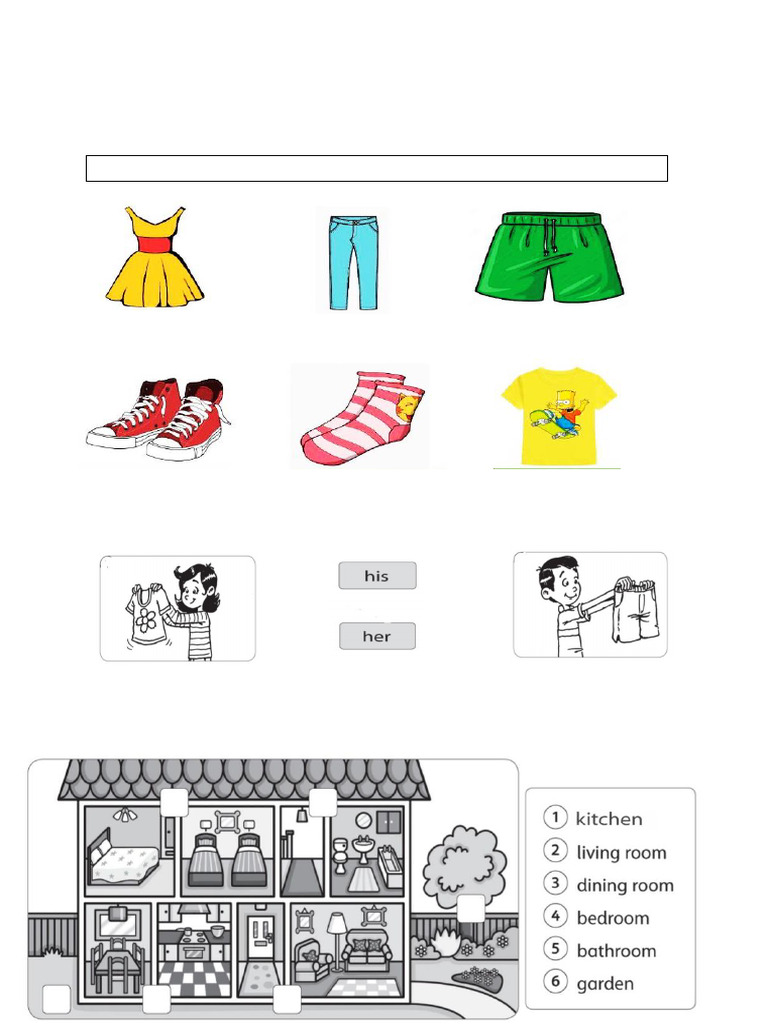 his

her

1 kitchen
2 living room
3 dining room
4 bedroom
5 bathroom
6 garden